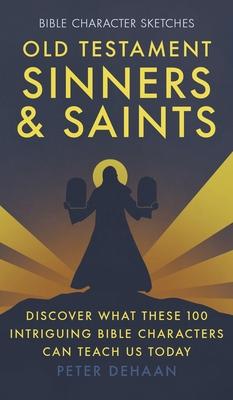 BIBLE CHARACTER SKETCHES

OLD TESTAMENT
SINNERS & SAINTS

DISCOVER WHAT THESE 100 INTRIGUING BIBLE CHARACTERS CAN TEACH US TODAY

PETER DEHAAN